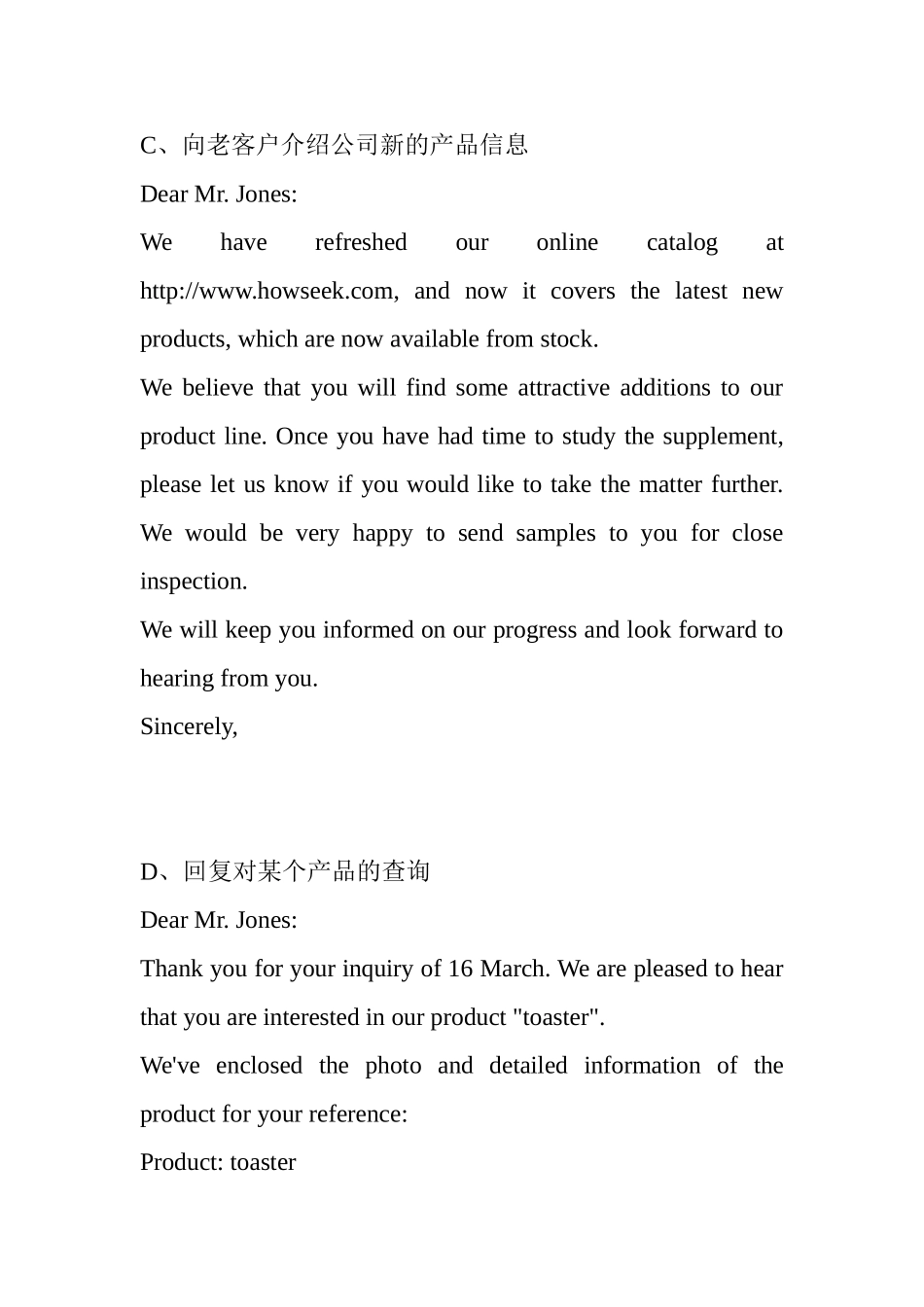 C、向老客户介绍公司新的产品信息
Dear Mr. Jones:
We have refreshed our online catalog at http://www.howseek.com, and now it covers the latest new products, which are now available from stock.
We believe that you will find some attractive additions to our product line. Once you have had time to study the supplement, please let us know if you would like to take the matter further. We would be very happy to send samples to you for close inspection.
We will keep you informed on our progress and look forward to hearing from you.
Sincerely,

D、回复对某个产品的查询
Dear Mr. Jones:
Thank you for your inquiry of 16 March. We are pleased to hear that you are interested in our product "toaster".
We've enclosed the photo and detailed information of the product for your reference:
Product: toaster